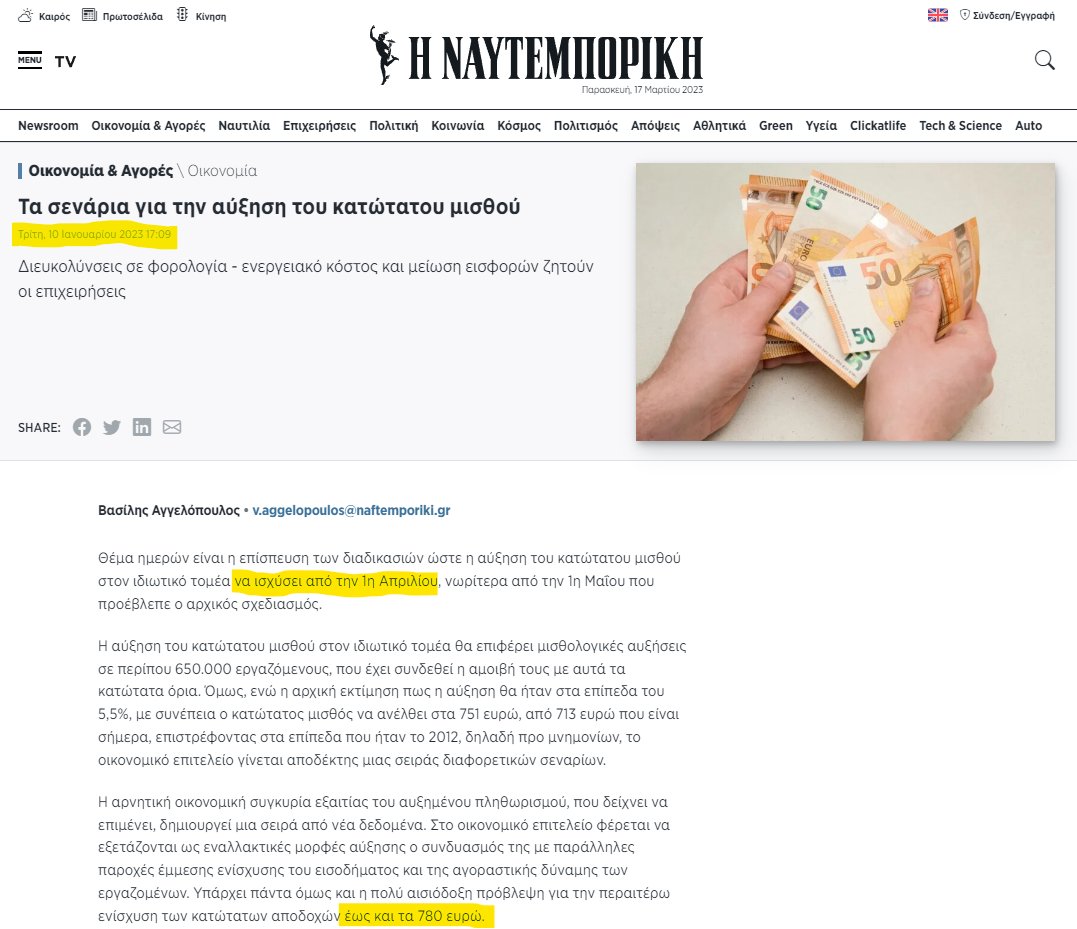 Καιρός Πρωτοσέλιδα Κίνηση

Σύνδεση/Εγγραφή

MENU TV

Η ΝΑΥΤΕΜΠΟΡΙΚΗ

Παρασκευή, 17 Μαρτίου 2023

Newsroom Οικονομία & Αγορές Ναυτιλία Επιχειρήσεις Πολιτική Κοινωνία Κόσμος Πολιτισμός Απόψεις Αθλητικά Green Υγεία Clickatlife Tech & Science Auto

Οικονομία & Αγορές \ Οικονομία

Τα σενάρια για την αύξηση του κατώτατου μισθού

Τρίτη, 10 Ιανουαρίου 2023 17:09

Διευκολύνσεις σε φορολογία - ενεργειακό κόστος και μείωση εισφορών ζητούν οι επιχειρήσεις

SHARE:

Βασίλης Αγγελόπουλος • v.aggelopoulos@naftemporiki.gr

Θέμα ημερών είναι η επίσπευση των διαδικασιών ώστε η αύξηση του κατώτατου μισθού στον ιδιωτικό τομέα να ισχύσει από την 1η Απριλίου, νωρίτερα από την 1η Μαΐου που προέβλεπε ο αρχικός σχεδιασμός.

Η αύξηση του κατώτατου μισθού στον ιδιωτικό τομέα θα επιφέρει μισθολογικές αυξήσεις σε περίπου 650.000 εργαζόμενους, που έχει συνδεθεί η αμοιβή τους με αυτά τα κατώτατα όρια. Όμως, ενώ η αρχική εκτίμηση πως η αύξηση θα ήταν στα επίπεδα του 5,5%, με συνέπεια ο κατώτατος μισθός να ανέλθει στα 751 ευρώ, από 713 ευρώ που είναι σήμερα, επιστρέφοντας στα επίπεδα που ήταν το 2012, δηλαδή προ μνημονίων, το οικονομικό επιτελείο γίνεται αποδέκτης μιας σειράς διαφορετικών σεναρίων.

Η αρνητική οικονομική συγκυρία εξαιτίας του αυξημένου πληθωρισμού, που δείχνει να επιμένει, δημιουργεί μια σειρά από νέα δεδομένα. Στο οικονομικό επιτελείο φέρεται να εξετάζονται ως εναλλακτικές μορφές αύξησης ο συνδυασμός της με παράλληλες παροχές έμμεσης ενίσχυσης του εισοδήματος και της αγοραστικής δύναμης των εργαζομένων. Υπάρχει πάντα όμως και η πολύ αισιόδοξη πρόβλεψη για την περαιτέρω ενίσχυση των κατώτατων αποδοχών έως και τα 780 ευρώ.